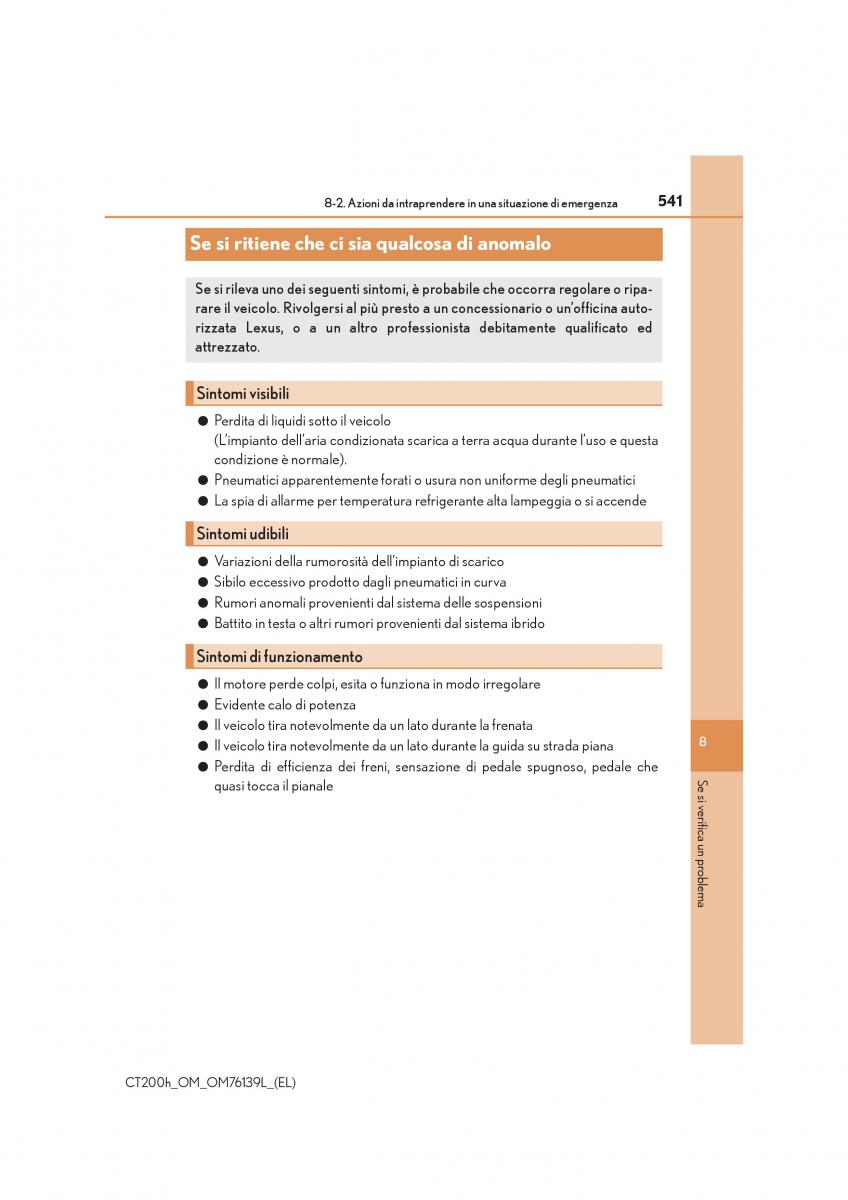 8-2. Azioni da intraprendere in una situazione di emergenza

541

Se si ritiene che ci sia qualcosa di anomalo

Se si rileva uno dei seguenti sintomi, è probabile che occorra regolare o riparare il veicolo. Rivolgersi al più presto a un concessionario o un'officina autorizzata Lexus, o a un altro professionista debitamente qualificato ed attrezzato.

Sintomi visibili

● Perdita di liquidi sotto il veicolo
(L'impianto dell'aria condizionata scarica a terra acqua durante l'uso e questa condizione è normale).
● Pneumatici apparentemente forati o usura non uniforme degli pneumatici
● La spia di allarme per temperatura refrigerante alta lampeggia o si accende

Sintomi udibili

● Variazioni della rumorosità dell'impianto di scarico
● Sibilo eccessivo prodotto dagli pneumatici in curva
● Rumori anomali provenienti dal sistema delle sospensioni
● Battito in testa o altri rumori provenienti dal sistema ibrido

Sintomi di funzionamento

● Il motore perde colpi, esita o funziona in modo irregolare
● Evidente calo di potenza
● Il veicolo tira notevolmente da un lato durante la frenata
● Il veicolo tira notevolmente da un lato durante la guida su strada piana
● Perdita di efficienza dei freni, sensazione di pedale spugnoso, pedale che quasi tocca il pianale

8

Se si verifica un problema

CT200h_OM_OM76139L_(EL)